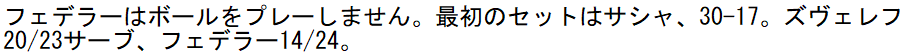 フェデラーはボールをプレーしません。最初のセットはサシャ、30-17。ズヴェレフ20/23サーブ、フェデラー14/24。